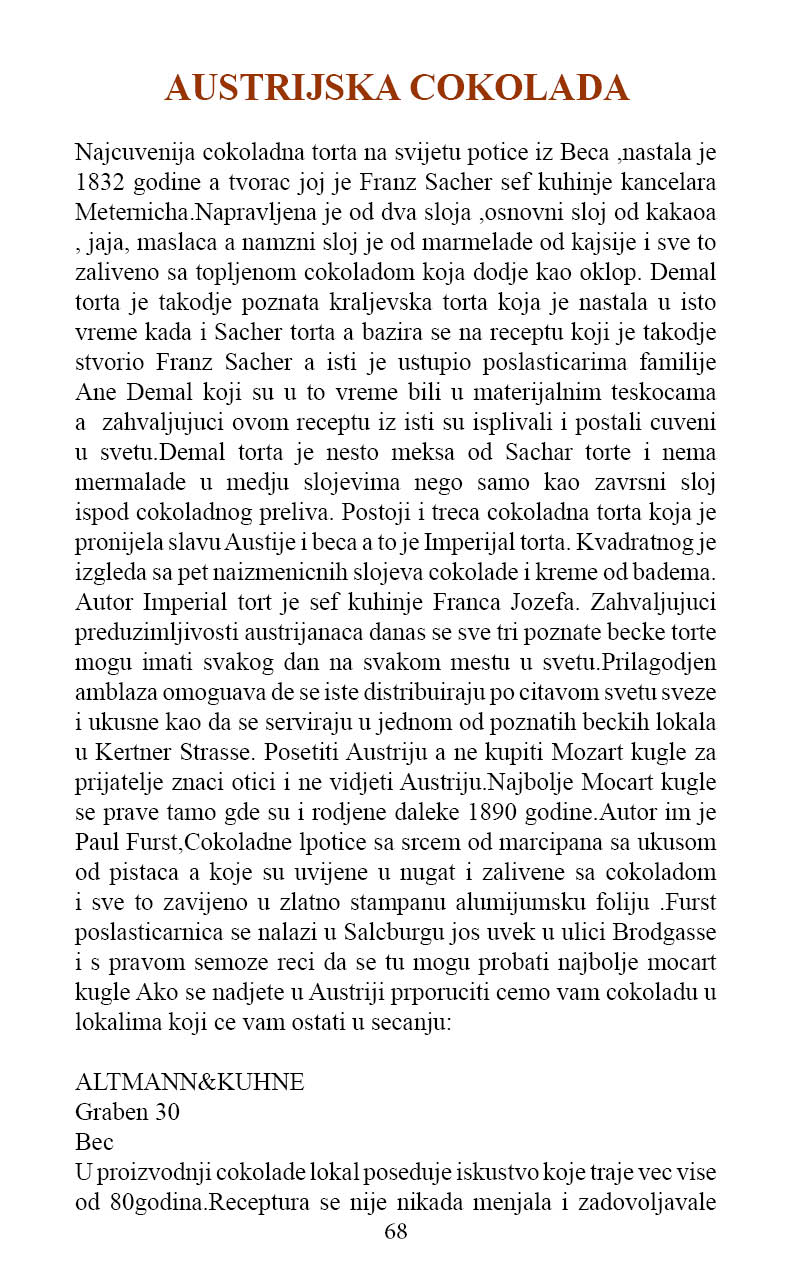 AUSTRIJSKA COKOLADA

Najcuvenija cokoladna torta na svijetu potice iz Beca ,nastala je 1832 godine a tvorac joj je Franz Sacher sef kuhinje kancelara Meternicha.Napravljena je od dva sloja ,osnovni sloj od kakaoa , jaja, maslaca a namzni sloj je od marmelade od kajsije i sve to zaliveno sa topljenom cokoladom koja dodje kao oklop. Demal torta je takodje poznata kraljevska torta koja je nastala u isto vreme kada i Sacher torta a bazira se na receptu koji je takodje stvorio Franz Sacher a isti je ustupio poslasticarima familije Ane Demal koji su u to vreme bili u materijalnim teskocama a zahvaljujuci ovom receptu iz isti su isplivali i postali cuveni u svetu.Demal torta je nesto meksa od Sachar torte i nema mermalade u medju slojevima nego samo kao zavrsni sloj ispod cokoladnog preliva. Postoji i treca cokoladna torta koja je pronijela slavu Austije i beca a to je Imperijal torta. Kvadratnog je izgleda sa pet naizmenicnih slojeva cokolade i kreme od badema. Autor Imperial tort je sef kuhinje Franca Jozefa. Zahvaljujuci preduzimljivosti austrijanaca danas se sve tri poznate becke torte mogu imati svakog dan na svakom mestu u svetu.Prilagodjen amblaza omoguava de se iste distribuiraju po citavom svetu sveze i ukusne kao da se serviraju u jednom od poznatih beckih lokala u Kertner Strasse. Posetiti Austriju a ne kupiti Mozart kugle za prijatelje znaci otici i ne vidjeti Austriju.Najbolje Mocart kugle se prave tamo gde su i rodjene daleke 1890 godine.Autor im je Paul Furst,Cokoladne lpotice sa srcem od marcipana sa ukusom od pistaca a koje su uvijene u nugat i zalivene sa cokoladom i sve to zavijeno u zlatno stampanu alumijumsku foliju .Furst poslasticarnica se nalazi u Salcburgu jos uvek u ulici Brodgasse i s pravom semoze reci da se tu mogu probati najbolje mocart kugle Ako se nadjete u Austriji prporuciti cemo vam cokoladu u lokalima koji ce vam ostati u secanju:

ALTMANN&KUHNE
Graben 30
Bec
U proizvodnji cokolade lokal poseduje iskustvo koje traje vec vise od 80godina.Receptura se nije nikada menjala i zadovoljavale

68